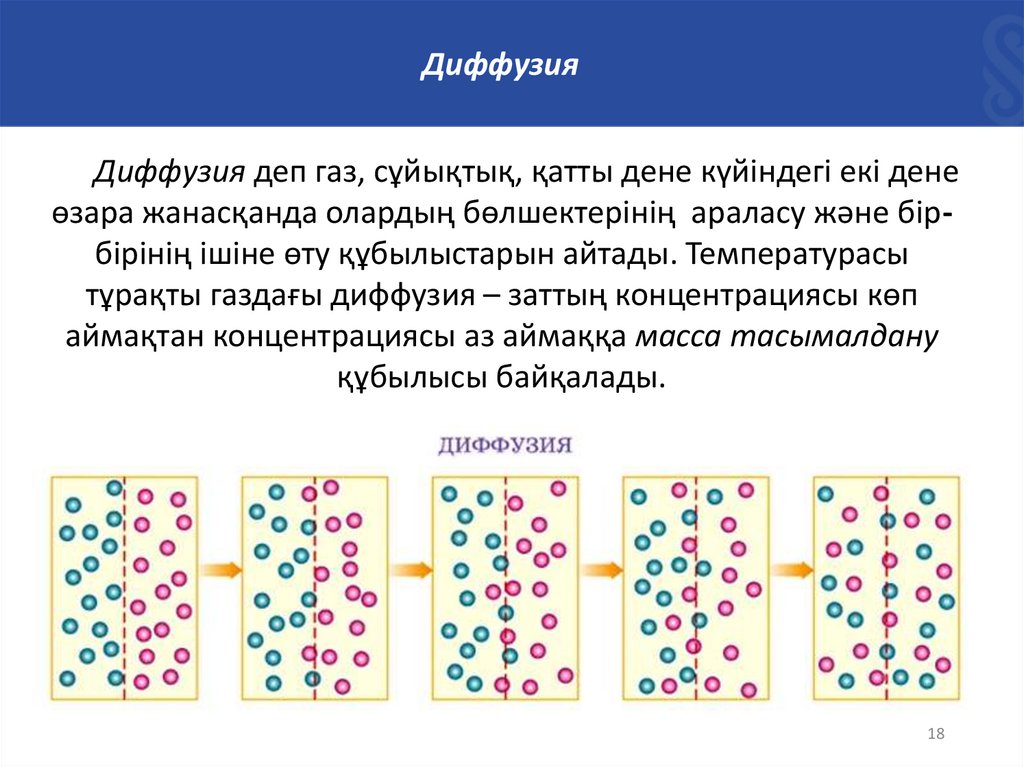 Диффузия

Диффузия деп газ, сұйықтық, қатты дене күйіндегі екі дене өзара жанасқанда олардың бөлшектерінің араласу және бір-бірінің ішіне өту құбылыстарын айтады. Температурасы тұрақты газдағы диффузия – заттың концентрациясы көп аймақтан концентрациясы аз аймаққа масса тасымалдану құбылысы байқалады.

ДИФФУЗИЯ

18